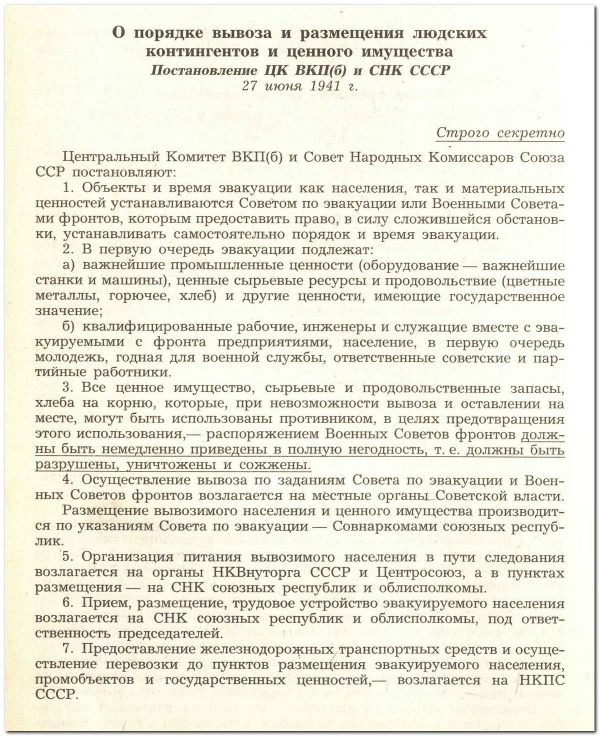 О порядке вывоза и размещения людских контингентов и ценного имущества
Постановление ЦК ВКП(б) и СНК СССР
27 июня 1941 г.

Строго секретно

Центральный Комитет ВКП(б) и Совет Народных Комиссаров Союза ССР постановляют:

1. Объекты и время эвакуации как населения, так и материальных ценностей устанавливаются Советом по эвакуации или Военными Советами фронтов, которым предоставить право, в силу сложившейся обстановки, устанавливать самостоятельно порядок и время эвакуации.

2. В первую очередь эвакуации подлежат:

а) важнейшие промышленные ценности (оборудование — важнейшие станки и машины), ценные сырьевые ресурсы и продовольствие (цветные металлы, горючее, хлеб) и другие ценности, имеющие государственное значение;

б) квалифицированные рабочие, инженеры и служащие вместе с эвакуируемыми с фронта предприятиями, население, в первую очередь молодежь, годная для военной службы, ответственные советские и партийные работники.

3. Все ценное имущество, сырьевые и продовольственные запасы, хлеба на корню, которые, при невозможности вывоза и оставлении на месте, могут быть использованы противником, в целях предотвращения этого использования,— распоряжением Военных Советов фронтов должны быть немедленно приведены в полную негодность, т. е. должны быть разрушены, уничтожены и сожжены.

4. Осуществление вывоза по заданиям Совета по эвакуации и Военных Советов фронтов возлагается на местные органы Советской власти.

Размещение вывозимого населения и ценного имущества производится по указаниям Совета по эвакуации — Совнаркомами союзных республик.

5. Организация питания вывозимого населения в пути следования возлагается на органы НКВнуторга СССР и Центросоюз, а в пунктах размещения — на СНК союзных республик и облисполкомы.

6. Прием, размещение, трудовое устройство эвакуируемого населения возлагается на СНК союзных республик и облисполкомы, под ответственность председателей.

7. Предоставление железнодорожных транспортных средств и осуществление перевозки до пунктов размещения эвакуируемого населения, промобъектов и государственных ценностей,— возлагается на НКПС СССР.